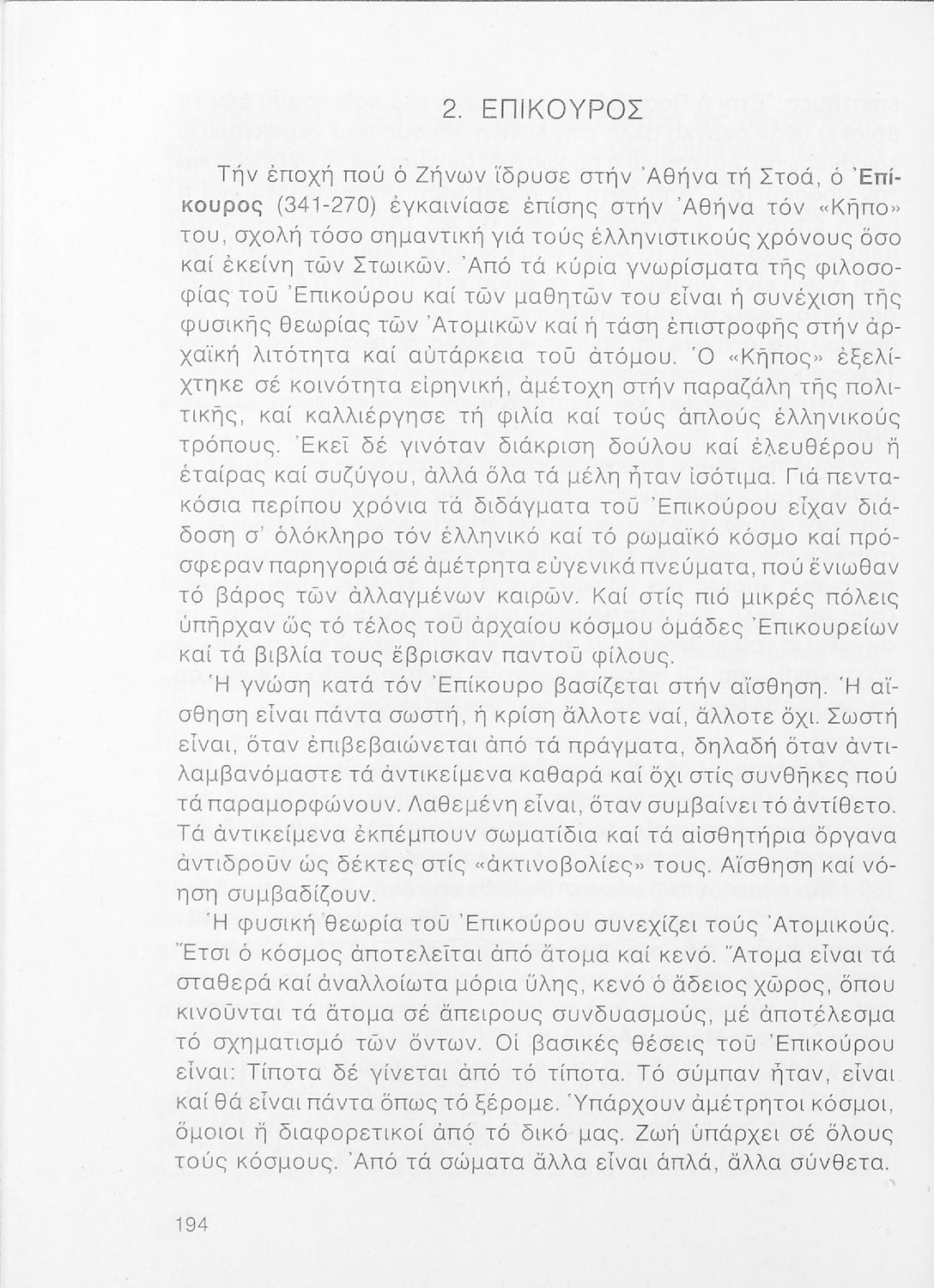 2. ΕΠΙΚΟΥΡΟΣ

Τήν ἐποχή πού ὁ Ζήνων ἵδρυσε στήν Ἀθήνα τή Στοά, ὁ Ἐπίκουρος (341-270) ἐγκαινίασε ἐπίσης στήν Ἀθήνα τόν «Κῆπο» του, σχολή τόσο σημαντική γιά τούς ἑλληνιστικούς χρόνους ὅσο καί ἐκείνη τῶν Στωικῶν. Ἀπό τά κύρια γνωρίσματα τῆς φιλοσοφίας τοῦ Ἐπικούρου καί τῶν μαθητῶν του εἶναι ἡ συνέχιση τῆς φυσικῆς θεωρίας τῶν Ἀτομικῶν καί ἡ τάση ἐπιστροφῆς στήν ἀρχαϊκή λιτότητα καί αὐτάρκεια τοῦ ἀτόμου. Ὁ «Κῆπος» ἐξελίχτηκε σέ κοινότητα εἰρηνική, ἀμέτοχη στήν παραζάλη τῆς πολιτικῆς, καί καλλιέργησε τή φιλία καί τούς ἁπλούς ἑλληνικούς τρόπους. Ἐκεῖ δέ γινόταν διάκριση δούλου καί ἐλευθέρου ἤ ἑταίρας καί συζύγου, ἀλλά ὅλα τά μέλη ἦταν ἰσότιμα. Γιά πεντακόσια περίπου χρόνια τά διδάγματα τοῦ Ἐπικούρου εἶχαν διάδοση σ' ὁλόκληρο τόν ἑλληνικό καί τό ρωμαϊκό κόσμο καί πρόσφεραν παρηγοριά σέ ἀμέτρητα εὐγενικά πνεύματα, πού ἔνιωθαν τό βάρος τῶν ἀλλαγμένων καιρῶν. Καί στίς πιό μικρές πόλεις ὑπῆρχαν ὥς τό τέλος τοῦ ἀρχαίου κόσμου ὁμάδες Ἐπικουρείων καί τά βιβλία τους ἔβρισκαν παντοῦ φίλους.

Ἡ γνώση κατά τόν Ἐπίκουρο βασίζεται στήν αἴσθηση. Ἡ αἴσθηση εἶναι πάντα σωστή, ἡ κρίση ἄλλοτε ναί, ἄλλοτε ὄχι. Σωστή εἶναι, ὅταν ἐπιβεβαιώνεται ἀπό τά πράγματα, δηλαδή ὅταν ἀντιλαμβανόμαστε τά ἀντικείμενα καθαρά καί ὄχι στίς συνθῆκες πού τά παραμορφώνουν. Λαθεμένη εἶναι, ὅταν συμβαίνει τό ἀντίθετο. Τά ἀντικείμενα ἐκπέμπουν σωματίδια καί τά αἰσθητήρια ὄργανα ἀντιδροῦν ὡς δέκτες στίς «ἀκτινοβολίες» τους. Αἴσθηση καί νόηση συμβαδίζουν.

Ἡ φυσική θεωρία τοῦ Ἐπικούρου συνεχίζει τούς Ἀτομικούς. Ἔτσι ὁ κόσμος ἀποτελεῖται ἀπό ἄτομα καί κενό. Ἄτομα εἶναι τά σταθερά καί ἀναλλοίωτα μόρια ὕλης, κενό ὁ ἄδειος χῶρος, ὅπου κινοῦνται τά ἄτομα σέ ἄπειρους συνδυασμούς, μέ ἀποτέλεσμα τό σχηματισμό τῶν ὄντων. Οἱ βασικές θέσεις τοῦ Ἐπικούρου εἶναι: Τίποτα δέ γίνεται ἀπό τό τίποτα. Τό σύμπαν ἦταν, εἶναι καί θά εἶναι πάντα ὅπως τό ξέρομε. Ὑπάρχουν ἀμέτρητοι κόσμοι, ὅμοιοι ἤ διαφορετικοί ἀπό τό δικό μας. Ζωή ὑπάρχει σέ ὅλους τούς κόσμους. Ἀπό τά σώματα ἄλλα εἶναι ἁπλά, ἄλλα σύνθετα.

194